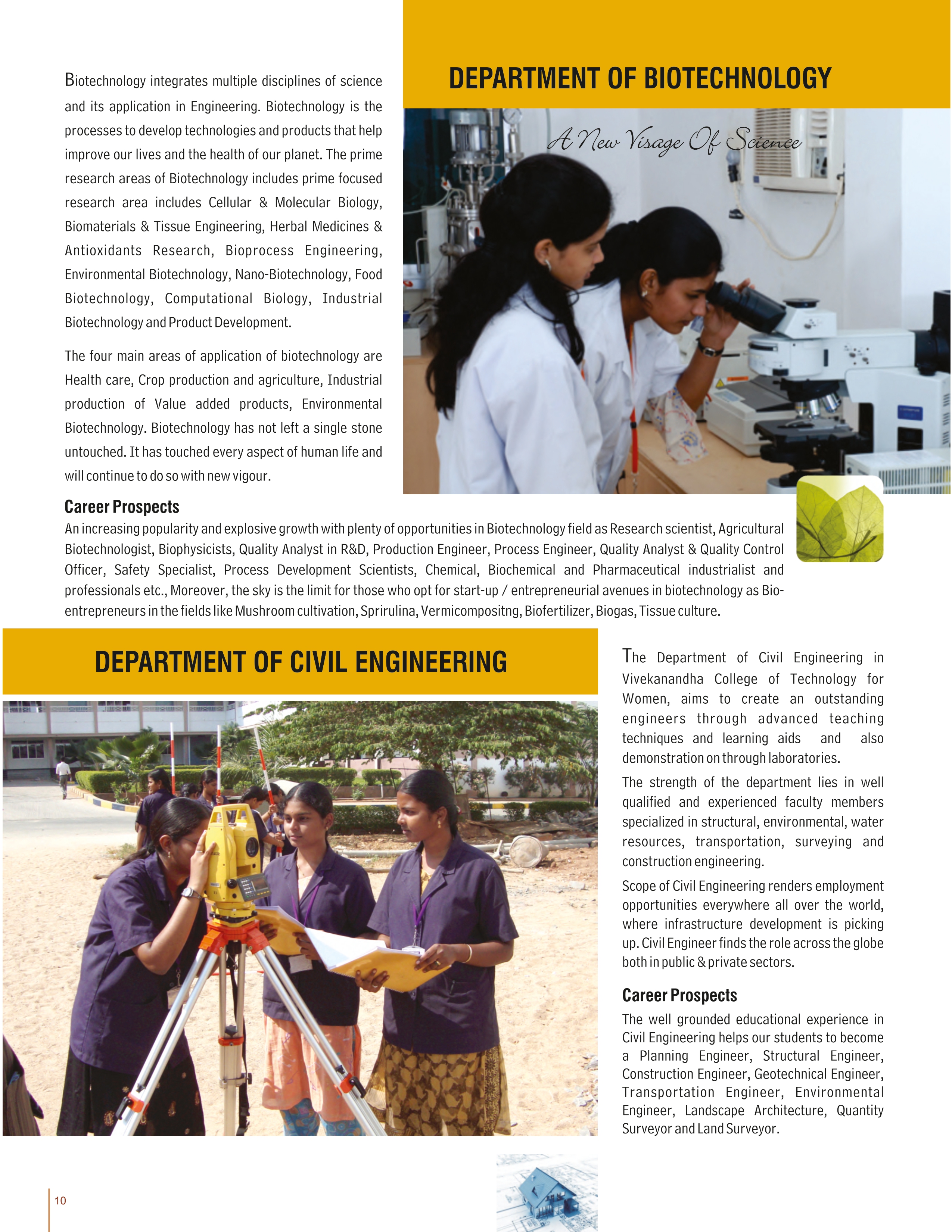 DEPARTMENT OF BIOTECHNOLOGY

A New Visage Of Science

Biotechnology integrates multiple disciplines of science and its application in Engineering. Biotechnology is the processes to develop technologies and products that help improve our lives and the health of our planet. The prime research areas of Biotechnology includes prime focused research area includes Cellular & Molecular Biology, Biomaterials & Tissue Engineering, Herbal Medicines & Antioxidants Research, Bioprocess Engineering, Environmental Biotechnology, Nano-Biotechnology, Food Biotechnology, Computational Biology, Industrial Biotechnology and Product Development.

The four main areas of application of biotechnology are Health care, Crop production and agriculture, Industrial production of Value added products, Environmental Biotechnology. Biotechnology has not left a single stone untouched. It has touched every aspect of human life and will continue to do so with new vigour.

Career Prospects

An increasing popularity and explosive growth with plenty of opportunities in Biotechnology field as Research scientist, Agricultural Biotechnologist, Biophysicists, Quality Analyst in R&D, Production Engineer, Process Engineer, Quality Analyst & Quality Control Officer, Safety Specialist, Process Development Scientists, Chemical, Biochemical and Pharmaceutical industrialist and professionals etc., Moreover, the sky is the limit for those who opt for start-up / entrepreneurial avenues in biotechnology as Bio-entrepreneurs in the fields like Mushroom cultivation, Sprirulina, Vermicompositng, Biofertilizer, Biogas, Tissue culture.

DEPARTMENT OF CIVIL ENGINEERING

The Department of Civil Engineering in Vivekanandha College of Technology for Women, aims to create an outstanding engineers through advanced teaching techniques and learning aids and also demonstration on through laboratories.

The strength of the department lies in well qualified and experienced faculty members specialized in structural, environmental, water resources, transportation, surveying and construction engineering.

Scope of Civil Engineering renders employment opportunities everywhere all over the world, where infrastructure development is picking up. Civil Engineer finds the role across the globe both in public & private sectors.

Career Prospects

The well grounded educational experience in Civil Engineering helps our students to become a Planning Engineer, Structural Engineer, Construction Engineer, Geotechnical Engineer, Transportation Engineer, Environmental Engineer, Landscape Architecture, Quantity Surveyor and Land Surveyor.

10